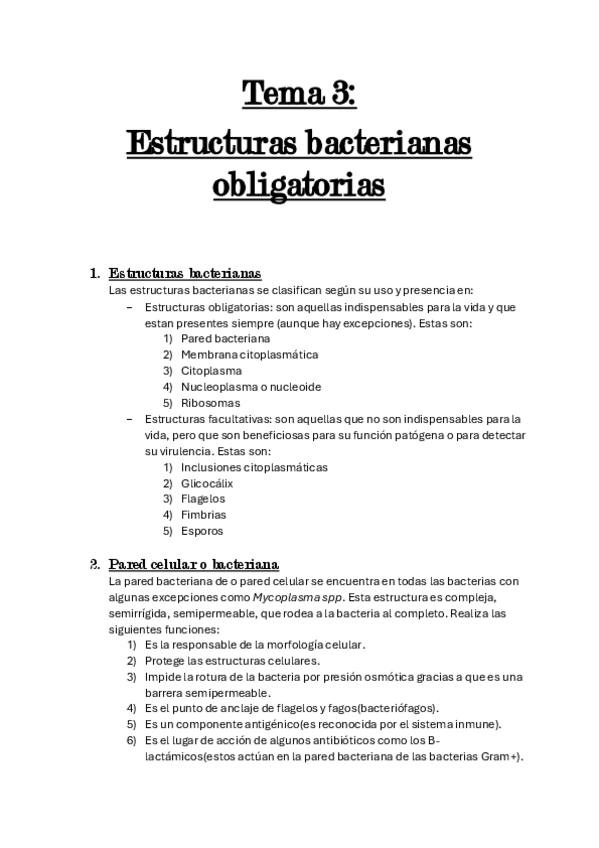 Tema 3:
Estructuras bacterianas obligatorias

1. Estructuras bacterianas
Las estructuras bacterianas se clasifican según su uso y presencia en:
– Estructuras obligatorias: son aquellas indispensables para la vida y que estan presentes siempre (aunque hay excepciones). Estas son:
1) Pared bacteriana
2) Membrana citoplasmática
3) Citoplasma
4) Nucleoplasma o nucleoide
5) Ribosomas
– Estructuras facultativas: son aquellas que no son indispensables para la vida, pero que son beneficiosas para su función patógena o para detectar su virulencia. Estas son:
1) Inclusiones citoplasmáticas
2) Glicocálix
3) Flagelos
4) Fimbrias
5) Esporos

2. Pared celular o bacteriana
La pared bacteriana de o pared celular se encuentra en todas las bacterias con algunas excepciones como Mycoplasma spp. Esta estructura es compleja, semirrígida, semipermeable, que rodea a la bacteria al completo. Realiza las siguientes funciones:
1) Es la responsable de la morfología celular.
2) Protege las estructuras celulares.
3) Impide la rotura de la bacteria por presión osmótica gracias a que es una barrera semipermeable.
4) Es el punto de anclaje de flagelos y fagos(bacteriófagos).
5) Es un componente antigénico(es reconocida por el sistema inmune).
6) Es el lugar de acción de algunos antibióticos como los B-lactámicos(estos actúan en la pared bacteriana de las bacterias Gram+).